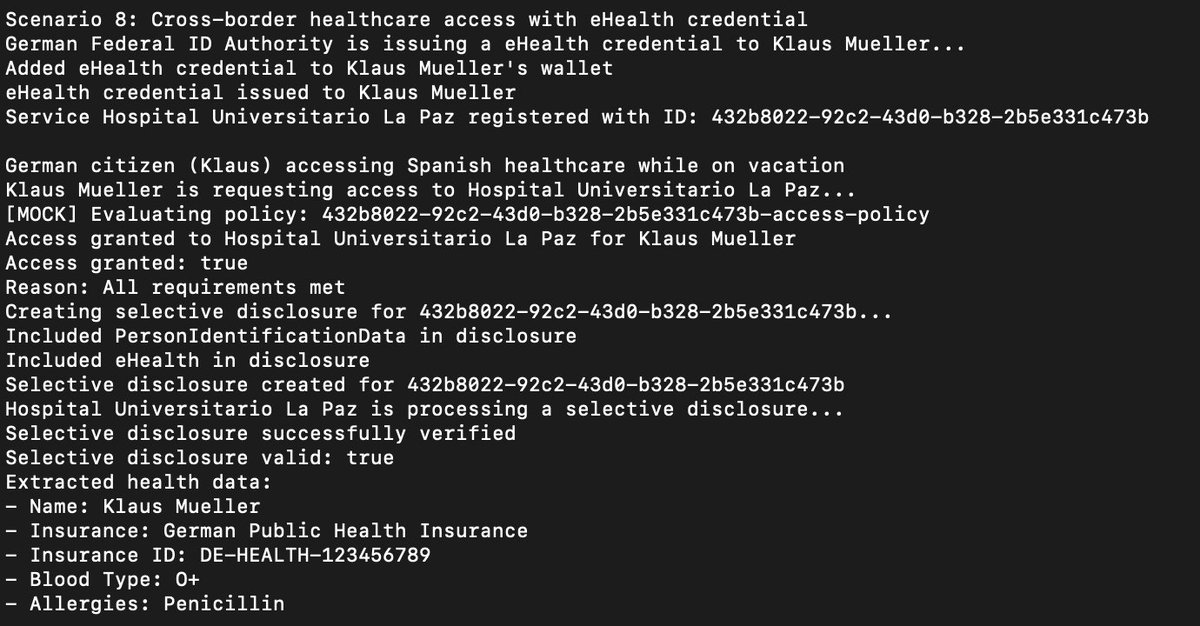 Scenario 8: Cross-border healthcare access with eHealth credential
German Federal ID Authority is issuing a eHealth credential to Klaus Mueller...
Added eHealth credential to Klaus Mueller's wallet
eHealth credential issued to Klaus Mueller
Service Hospital Universitario La Paz registered with ID: 432b8022-92c2-43d0-b328-2b5e331c473b

German citizen (Klaus) accessing Spanish healthcare while on vacation
Klaus Mueller is requesting access to Hospital Universitario La Paz...
[MOCK] Evaluating policy: 432b8022-92c2-43d0-b328-2b5e331c473b-access-policy
Access granted to Hospital Universitario La Paz for Klaus Mueller
Access granted: true
Reason: All requirements met
Creating selective disclosure for 432b8022-92c2-43d0-b328-2b5e331c473b...
Included PersonIdentificationData in disclosure
Included eHealth in disclosure
Selective disclosure created for 432b8022-92c2-43d0-b328-2b5e331c473b
Hospital Universitario La Paz is processing a selective disclosure...
Selective disclosure successfully verified
Selective disclosure valid: true
Extracted health data:
- Name: Klaus Mueller
- Insurance: German Public Health Insurance
- Insurance ID: DE-HEALTH-123456789
- Blood Type: O+
- Allergies: Penicillin